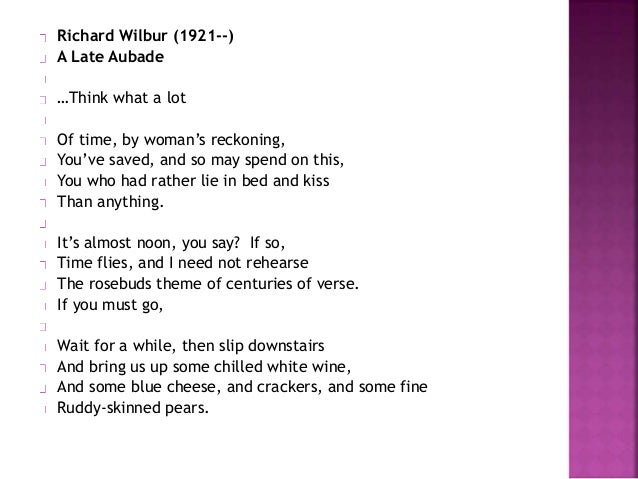 Richard Wilbur (1921--)
A Late Aubade

…Think what a lot

Of time, by woman's reckoning,
You've saved, and so may spend on this,
You who had rather lie in bed and kiss
Than anything.

It's almost noon, you say? If so,
Time flies, and I need not rehearse
The rosebuds theme of centuries of verse.
If you must go,

Wait for a while, then slip downstairs
And bring us up some chilled white wine,
And some blue cheese, and crackers, and some fine
Ruddy-skinned pears.